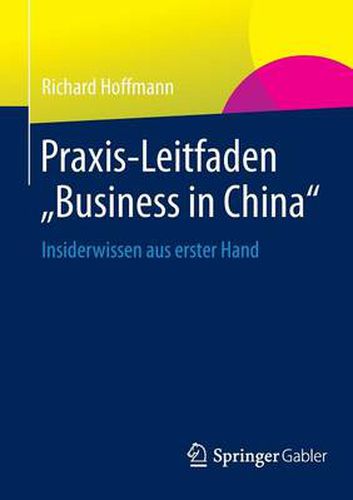 Richard Hoffmann

Praxis-Leitfaden „Business in China“

Insiderwissen aus erster Hand

Springer Gabler